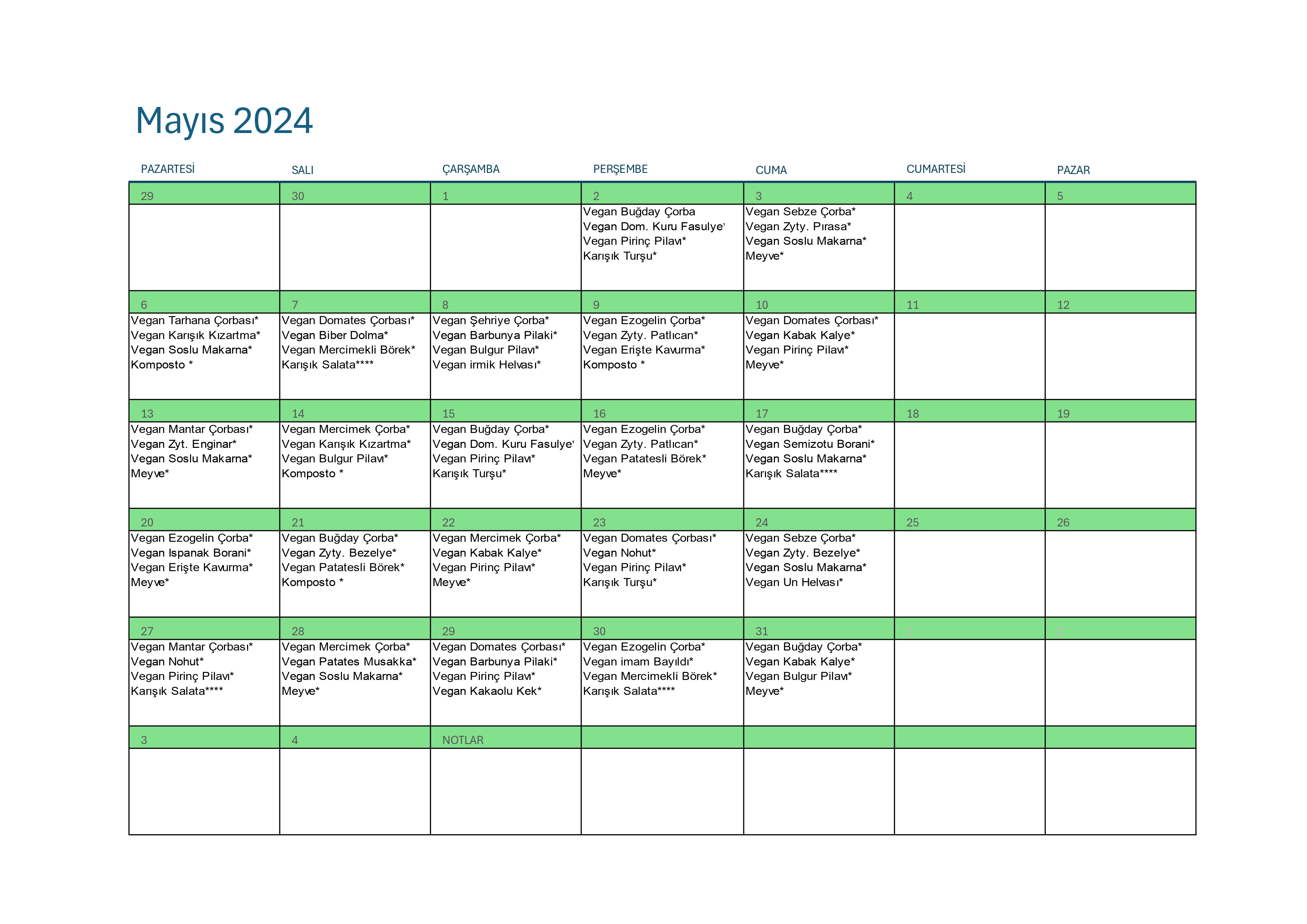 Mayıs 2024

| PAZARTESİ | SALI | ÇARŞAMBA | PERŞEMBE | CUMA | CUMARTESİ | PAZAR |
|---|---|---|---|---|---|---|
| 29 | 30 | 1 | 2 | 3 | 4 | 5 |
| | | | Vegan Buğday Çorba Vegan Dom. Kuru Fasulye' Vegan Pirinç Pilavı* Karışık Turşu* | Vegan Sebze Çorba* Vegan Zyty. Pırasa* Vegan Soslu Makarna* Meyve* | | |
| 6 | 7 | 8 | 9 | 10 | 11 | 12 |
| Vegan Tarhana Çorbası* Vegan Karışık Kızartma* Vegan Soslu Makarna* Komposto * | Vegan Domates Çorbası* Vegan Biber Dolma* Vegan Mercimekli Börek* Karışık Salata**** | Vegan Şehriye Çorba* Vegan Barbunya Pilaki* Vegan Bulgur Pilavı* Vegan irmik Helvası* | Vegan Ezogelin Çorba* Vegan Zyty. Patlıcan* Vegan Erişte Kavurma* Komposto * | Vegan Domates Çorbası* Vegan Kabak Kalye* Vegan Pirinç Pilavı* Meyve* | | |
| 13 | 14 | 15 | 16 | 17 | 18 | 19 |
| Vegan Mantar Çorbası* Vegan Zyt. Enginar* Vegan Soslu Makarna* Meyve* | Vegan Mercimek Çorba* Vegan Karışık Kızartma* Vegan Bulgur Pilavı* Komposto * | Vegan Buğday Çorba* Vegan Dom. Kuru Fasulye' Vegan Pirinç Pilavı* Karışık Turşu* | Vegan Ezogelin Çorba* Vegan Zyty. Patlıcan* Vegan Patatesli Börek* Meyve* | Vegan Buğday Çorba* Vegan Semizotu Borani* Vegan Soslu Makarna* Karışık Salata**** | | |
| 20 | 21 | 22 | 23 | 24 | 25 | 26 |
| Vegan Ezogelin Çorba* Vegan Ispanak Borani* Vegan Erişte Kavurma* Meyve* | Vegan Buğday Çorba* Vegan Zyty. Bezelye* Vegan Patatesli Börek* Komposto * | Vegan Mercimek Çorba* Vegan Kabak Kalye* Vegan Pirinç Pilavı* Meyve* | Vegan Domates Çorbası* Vegan Nohut* Vegan Pirinç Pilavı* Karışık Turşu* | Vegan Sebze Çorba* Vegan Zyty. Bezelye* Vegan Soslu Makarna* Vegan Un Helvası* | | |
| 27 | 28 | 29 | 30 | 31 | 1 | 2 |
| Vegan Mantar Çorbası* Vegan Nohut* Vegan Pirinç Pilavı* Karışık Salata**** | Vegan Mercimek Çorba* Vegan Patates Musakka* Vegan Soslu Makarna* Meyve* | Vegan Domates Çorbası* Vegan Barbunya Pilaki* Vegan Pirinç Pilavı* Vegan Kakaolu Kek* | Vegan Ezogelin Çorba* Vegan imam Bayıldı* Vegan Mercimekli Börek* Karışık Salata**** | Vegan Buğday Çorba* Vegan Kabak Kalye* Vegan Bulgur Pilavı* Meyve* | | |
| 3 | 4 | NOTLAR | | | | |
| | | | | | | |